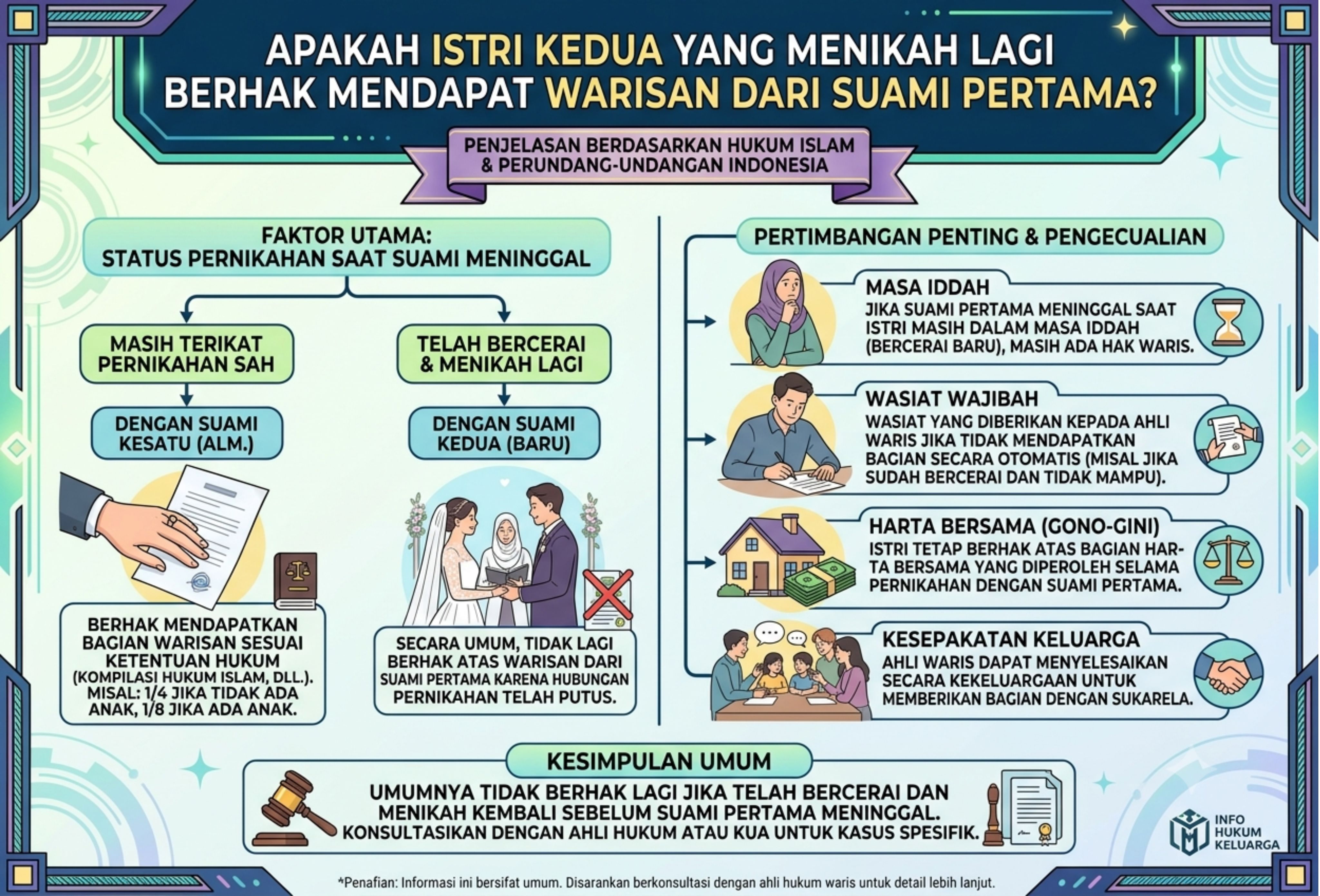 APAKAH ISTRI KEDUA YANG MENIKAH LAGI BERHAK MENDAPAT WARISAN DARI SUAMI PERTAMA?

PENJELASAN BERDASARKAN HUKUM ISLAM & PERUNDANG-UNDANGAN INDONESIA

FAKTOR UTAMA: STATUS PERNIKAHAN SAAT SUAMI MENINGGAL

MASIH TERIKAT PERNIKAHAN SAH

DENGAN SUAMI KESATU (ALM.)

BERHAK MENDAPATKAN BAGIAN WARISAN SESUAI KETENTUAN HUKUM (KOMPILASI HUKUM ISLAM, DLL.). MISAL: 1/4 JIKA TIDAK ADA ANAK, 1/8 JIKA ADA ANAK.

TELAH BERCERAI & MENIKAH LAGI

DENGAN SUAMI KEDUA (BARU)

SECARA UMUM, TIDAK LAGI BERHAK ATAS WARISAN DARI SUAMI PERTAMA KARENA HUBUNGAN PERNIKAHAN TELAH PUTUS.

PERTIMBANGAN PENTING & PENGECUALIAN

MASA IDDAH
JIKA SUAMI PERTAMA MENINGGAL SAAT ISTRI MASIH DALAM MASA IDDAH (BERCERAI BARU), MASIH ADA HAK WARIS.

WASIAT WAJIBAH
WASIAT YANG DIBERIKAN KEPADA AHLI WARIS JIKA TIDAK MENDAPATKAN BAGIAN SECARA OTOMATIS (MISAL JIKA SUDAH BERCERAI DAN TIDAK MAMPU).

HARTA BERSAMA (GONO-GINI)
ISTRI TETAP BERHAK ATAS BAGIAN HARTA BERSAMA YANG DIPEROLEH SELAMA PERNIKAHAN DENGAN SUAMI PERTAMA.

KESEPAKATAN KELUARGA
AHLI WARIS DAPAT MENYELESAIKAN SECARA KEKELUARGAAN UNTUK MEMBERIKAN BAGIAN DENGAN SUKARELA.

KESIMPULAN UMUM

UMUMNYA TIDAK BERHAK LAGI JIKA TELAH BERCERAI DAN MENIKAH KEMBALI SEBELUM SUAMI PERTAMA MENINGGAL. KONSULTASIKAN DENGAN AHLI HUKUM ATAU KUA UNTUK KASUS SPESIFIK.

INFO HUKUM KELUARGA

*Penafian: Informasi ini bersifat umum. Disarankan berkonsultasi dengan ahli hukum waris untuk detail lebih lanjut.